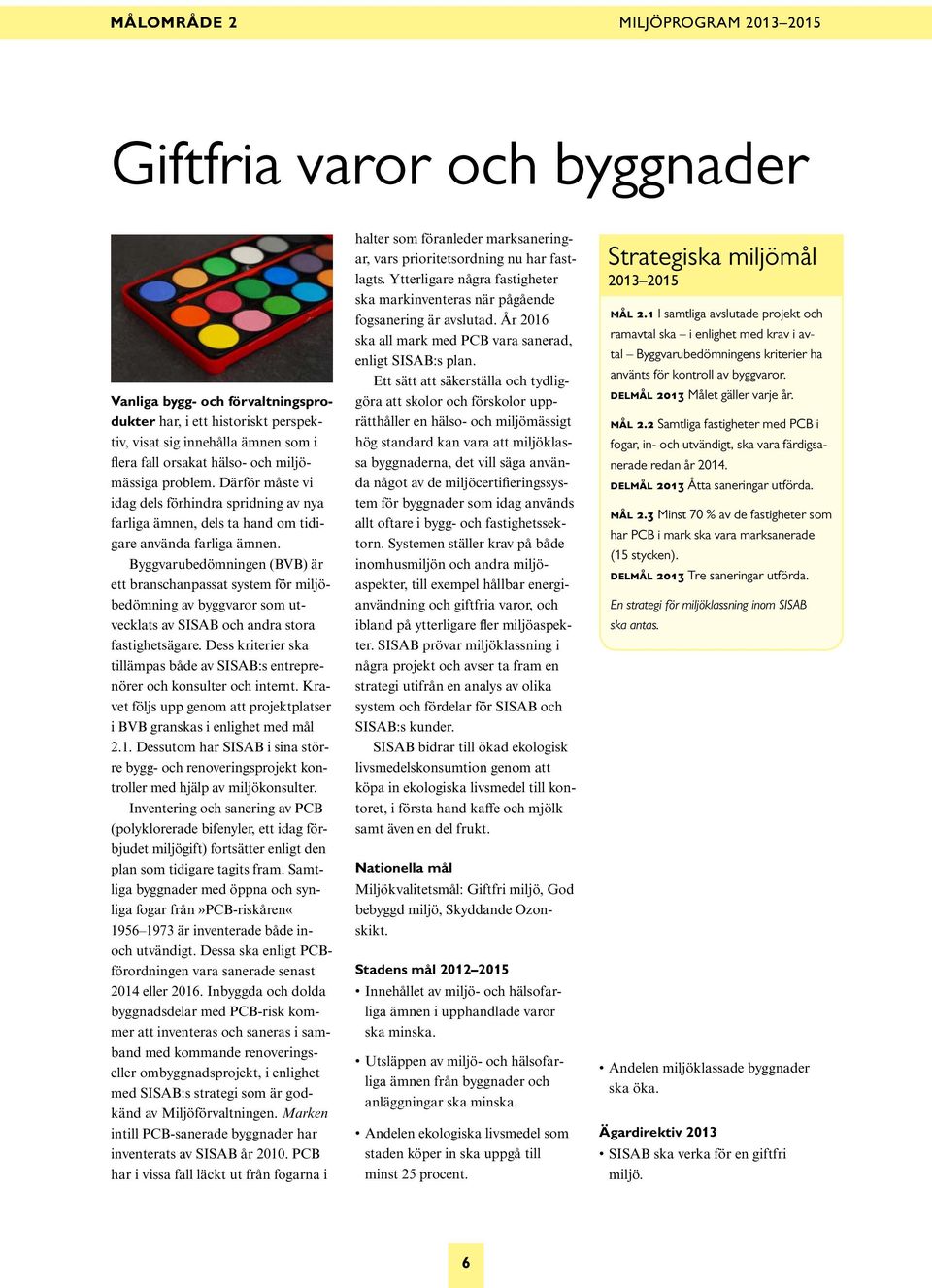 MÅLOMRÅDE 2

MILJÖPROGRAM 2013–2015

Giftfria varor och byggnader

Vanliga bygg- och förvaltningsprodukter har, i ett historiskt perspektiv, visat sig innehålla ämnen som i flera fall orsakat hälso- och miljömässiga problem. Därför måste vi idag dels förhindra spridning av nya farliga ämnen, dels ta hand om tidigare använda farliga ämnen.

Byggvarubedömningen (BVB) är ett branschanpassat system för miljöbedömning av byggvaror som utvecklats av SISAB och andra stora fastighetsägare. Dess kriterier ska tillämpas både av SISAB:s entreprenörer och konsulter och internt. Kravet följs upp genom att projektplatser i BVB granskas i enlighet med mål 2.1. Dessutom har SISAB i sina större bygg- och renoveringsprojekt kontroller med hjälp av miljökonsulter.

Inventering och sanering av PCB (polyklorerade bifenyler, ett idag förbjudet miljögift) fortsätter enligt den plan som tidigare tagits fram. Samtliga byggnader med öppna och synliga fogar från »PCB-riskåren« 1956–1973 är inventerade både in- och utvändigt. Dessa ska enligt PCB-förordningen vara sanerade senast 2014 eller 2016. Inbyggda och dolda byggnadsdelar med PCB-risk kommer att inventeras och saneras i samband med kommande renoverings- eller ombyggnadsprojekt, i enlighet med SISAB:s strategi som är godkänd av Miljöförvaltningen. Marken intill PCB-sanerade byggnader har inventerats av SISAB år 2010. PCB har i vissa fall läckt ut från fogarna i halter som föranleder marksaneringar, vars prioritetsordning nu har fastlagts. Ytterligare några fastigheter ska markinventeras när pågående fogsanering är avslutad. År 2016 ska all mark med PCB vara sanerad, enligt SISAB:s plan.

Ett sätt att säkerställa och tydliggöra att skolor och förskolor upprätthåller en hälso- och miljömässigt hög standard kan vara att miljöklassa byggnaderna, det vill säga använda något av de miljöcertifieringssystem för byggnader som idag används allt oftare i bygg- och fastighetssektorn. Systemen ställer krav på både inomhusmiljön och andra miljöaspekter, till exempel hållbar energianvändning och giftfria varor, och ibland på ytterligare fler miljöaspekter. SISAB prövar miljöklassning i några projekt och avser ta fram en strategi utifrån en analys av olika system och fördelar för SISAB och SISAB:s kunder.

SISAB bidrar till ökad ekologisk livsmedelskonsumtion genom att köpa in ekologiska livsmedel till kontoret, i första hand kaffe och mjölk samt även en del frukt.

Nationella mål
Miljökvalitetsmål: Giftfri miljö, God bebyggd miljö, Skyddande Ozonskikt.

Stadens mål 2012–2015
• Innehållet av miljö- och hälsofarliga ämnen i upphandlade varor ska minska.
• Utsläppen av miljö- och hälsofarliga ämnen från byggnader och anläggningar ska minska.
• Andelen ekologiska livsmedel som staden köper in ska uppgå till minst 25 procent.

Strategiska miljömål
2013–2015

MÅL 2.1 I samtliga avslutade projekt och ramavtal ska – i enlighet med krav i avtal – Byggvarubedömningens kriterier ha använts för kontroll av byggvaror.
DELMÅL 2013 Målet gäller varje år.

MÅL 2.2 Samtliga fastigheter med PCB i fogar, in- och utvändigt, ska vara färdigsanerade redan år 2014.
DELMÅL 2013 Åtta saneringar utförda.

MÅL 2.3 Minst 70 % av de fastigheter som har PCB i mark ska vara marksanerade (15 stycken).
DELMÅL 2013 Tre saneringar utförda.

En strategi för miljöklassning inom SISAB ska antas.

• Andelen miljöklassade byggnader ska öka.

Ägardirektiv 2013
• SISAB ska verka för en giftfri miljö.

6